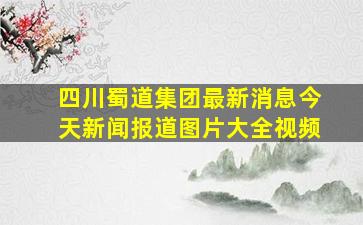 四川蜀道集团最新消息今天新闻报道图片大全视频